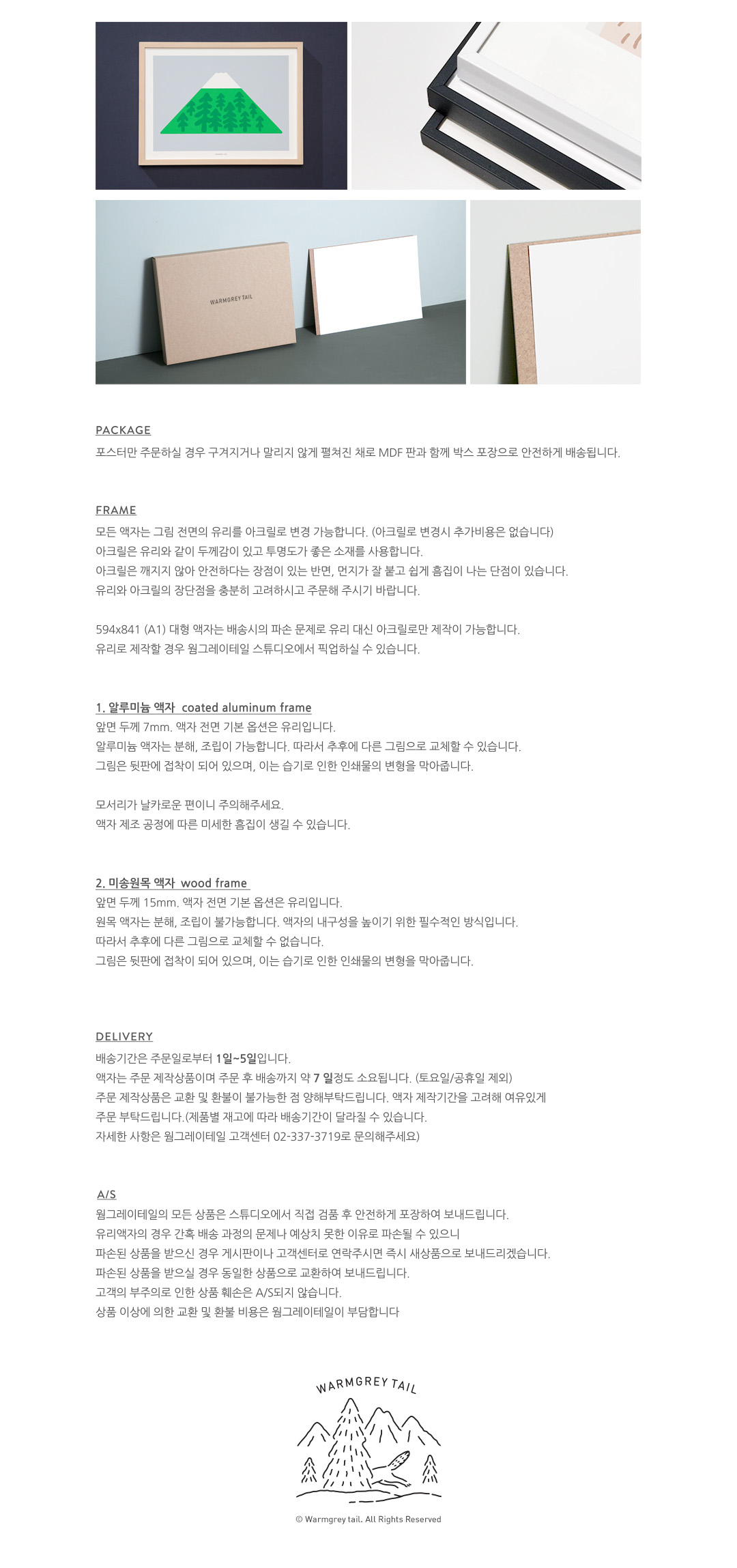 WARMGREY TAIL

PACKAGE
포스터만 주문하실 경우 구겨지거나 말리지 않게 펼쳐진 채로 MDF 판과 함께 박스 포장으로 안전하게 배송됩니다.

FRAME
모든 액자는 그림 전면의 유리를 아크릴로 변경 가능합니다. (아크릴로 변경시 추가비용은 없습니다)
아크릴은 유리와 같이 두께감이 있고 투명도가 좋은 소재를 사용합니다.
아크릴은 깨지지 않아 안전하다는 장점이 있는 반면, 먼지가 잘 붙고 쉽게 흠집이 나는 단점이 있습니다.
유리와 아크릴의 장단점을 충분히 고려하시고 주문해 주시기 바랍니다.

594x841 (A1) 대형 액자는 배송시의 파손 문제로 유리 대신 아크릴로만 제작이 가능합니다.
유리로 제작할 경우 웜그레이테일 스튜디오에서 픽업하실 수 있습니다.

1. 알루미늄 액자 coated aluminum frame
앞면 두께 7mm. 액자 전면 기본 옵션은 유리입니다.
알루미늄 액자는 분해, 조립이 가능합니다. 따라서 추후에 다른 그림으로 교체할 수 있습니다.
그림은 뒷판에 접착이 되어 있으며, 이는 습기로 인한 인쇄물의 변형을 막아줍니다.

모서리가 날카로운 편이니 주의해주세요.
액자 제조 공정에 따른 미세한 흠집이 생길 수 있습니다.

2. 미송원목 액자 wood frame
앞면 두께 15mm. 액자 전면 기본 옵션은 유리입니다.
원목 액자는 분해, 조립이 불가능합니다. 액자의 내구성을 높이기 위한 필수적인 방식입니다.
따라서 추후에 다른 그림으로 교체할 수 없습니다.
그림은 뒷판에 접착이 되어 있으며, 이는 습기로 인한 인쇄물의 변형을 막아줍니다.

DELIVERY
배송기간은 주문일로부터 1일~5일입니다.
액자는 주문 제작상품이며 주문 후 배송까지 약 7 일정도 소요됩니다. (토요일/공휴일 제외)
주문 제작상품은 교환 및 환불이 불가능한 점 양해부탁드립니다. 액자 제작기간을 고려해 여유있게 주문 부탁드립니다.(제품별 재고에 따라 배송기간이 달라질 수 있습니다.
자세한 사항은 웜그레이테일 고객센터 02-337-3719로 문의해주세요)

A/S
웜그레이테일의 모든 상품은 스튜디오에서 직접 검품 후 안전하게 포장하여 보내드립니다.
유리액자의 경우 간혹 배송 과정의 문제나 예상치 못한 이유로 파손될 수 있으니
파손된 상품을 받으신 경우 게시판이나 고객센터로 연락주시면 즉시 새상품으로 보내드리겠습니다.
파손된 상품을 받으실 경우 동일한 상품으로 교환하여 보내드립니다.
고객의 부주의로 인한 상품 훼손은 A/S되지 않습니다.
상품 이상에 의한 교환 및 환불 비용은 웜그레이테일이 부담합니다

WARMGREY TAIL

© Warmgrey tail. All Rights Reserved